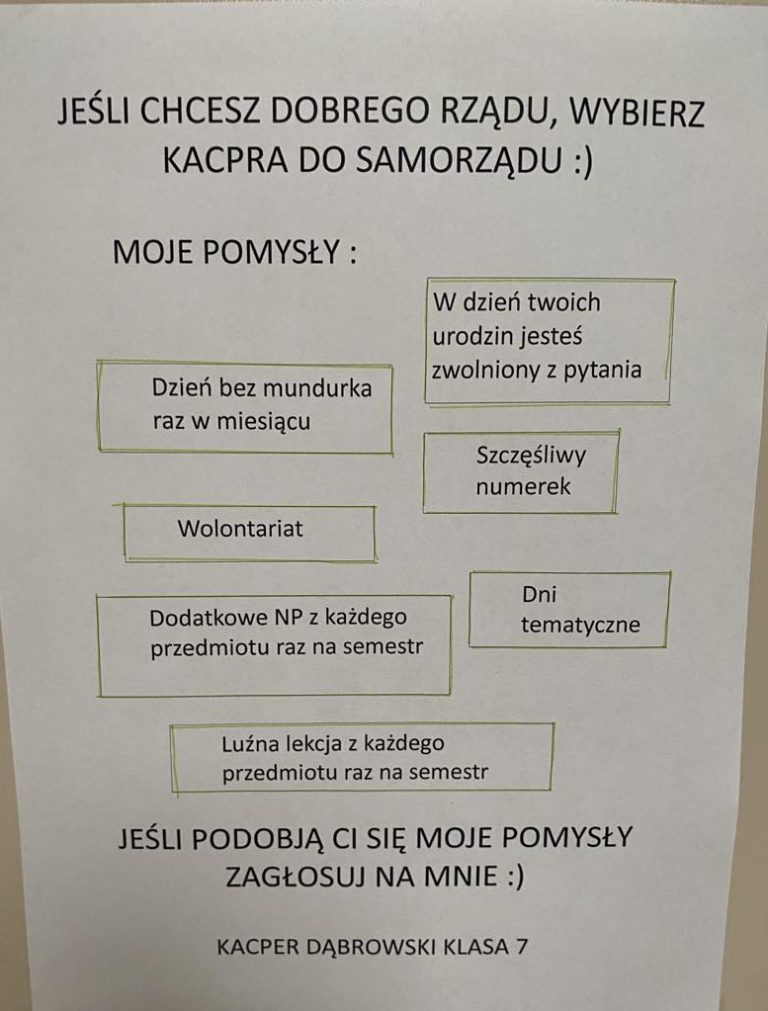 JEŚLI CHCESZ DOBREGO RZĄDU, WYBIERZ KACPRA DO SAMORZĄDU :)

MOJE POMYSŁY :

W dzień twoich urodzin jesteś zwolniony z pytania

Dzień bez mundurka raz w miesiącu

Szczęśliwy numerek

Wolontariat

Dni tematyczne

Dodatkowe NP z każdego przedmiotu raz na semestr

Luźna lekcja z każdego przedmiotu raz na semestr

JEŚLI PODOBJĄ CI SIĘ MOJE POMYSŁY ZAGŁOSUJ NA MNIE :)

KACPER DĄBROWSKI KLASA 7